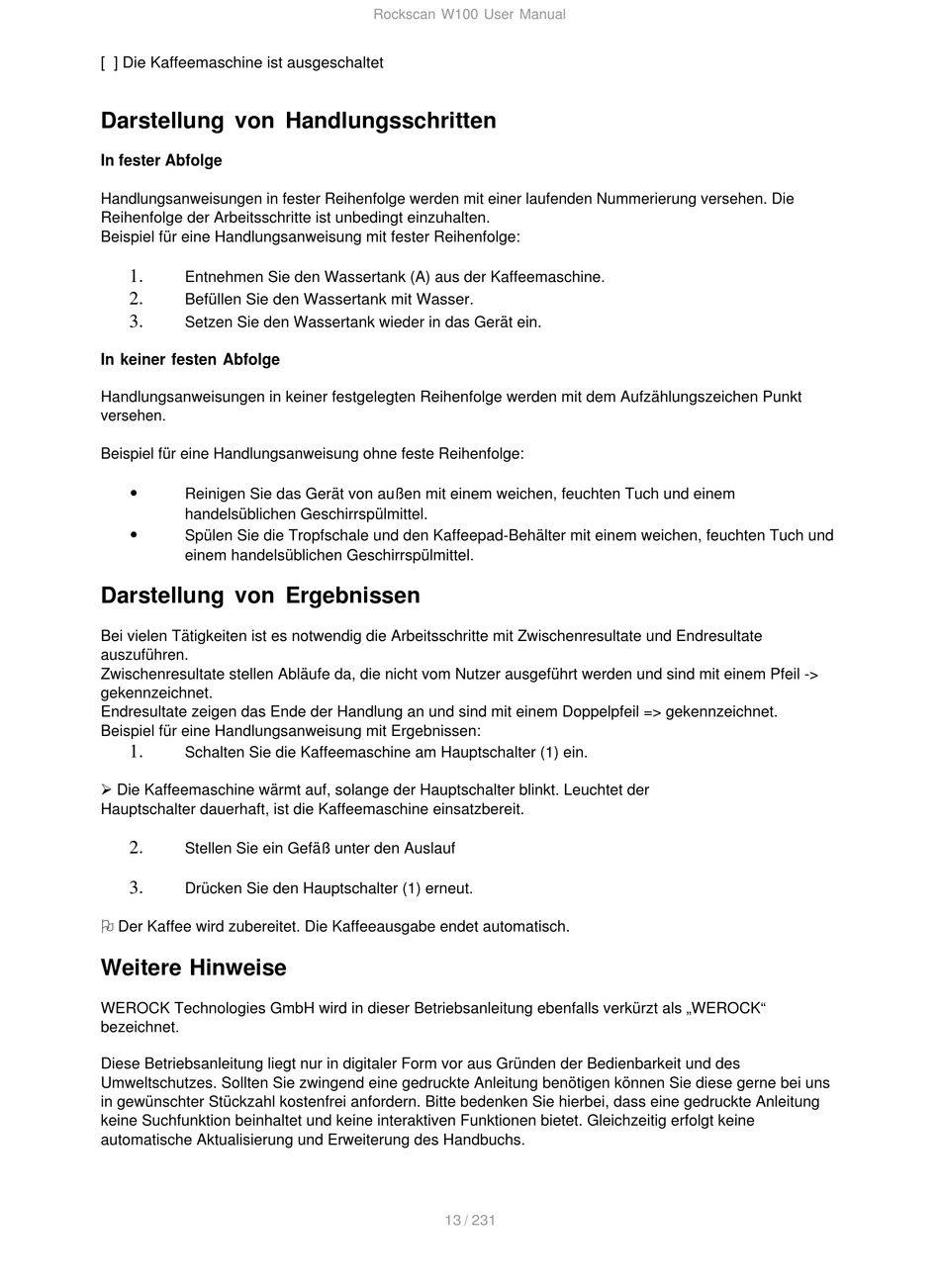 Rockscan W100 User Manual

[ ] Die Kaffeemaschine ist ausgeschaltet

Darstellung von Handlungsschritten

In fester Abfolge

Handlungsanweisungen in fester Reihenfolge werden mit einer laufenden Nummerierung versehen. Die Reihenfolge der Arbeitsschritte ist unbedingt einzuhalten.
Beispiel für eine Handlungsanweisung mit fester Reihenfolge:

1. Entnehmen Sie den Wassertank (A) aus der Kaffeemaschine.
2. Befüllen Sie den Wassertank mit Wasser.
3. Setzen Sie den Wassertank wieder in das Gerät ein.

In keiner festen Abfolge

Handlungsanweisungen in keiner festgelegten Reihenfolge werden mit dem Aufzählungszeichen Punkt versehen.

Beispiel für eine Handlungsanweisung ohne feste Reihenfolge:

• Reinigen Sie das Gerät von außen mit einem weichen, feuchten Tuch und einem handelsüblichen Geschirrspülmittel.
• Spülen Sie die Tropfschale und den Kaffeepad-Behälter mit einem weichen, feuchten Tuch und einem handelsüblichen Geschirrspülmittel.

Darstellung von Ergebnissen

Bei vielen Tätigkeiten ist es notwendig die Arbeitsschritte mit Zwischenresultate und Endresultate auszuführen.
Zwischenresultate stellen Abläufe da, die nicht vom Nutzer ausgeführt werden und sind mit einem Pfeil -> gekennzeichnet.
Endresultate zeigen das Ende der Handlung an und sind mit einem Doppelpfeil => gekennzeichnet.
Beispiel für eine Handlungsanweisung mit Ergebnissen:
1. Schalten Sie die Kaffeemaschine am Hauptschalter (1) ein.

➢ Die Kaffeemaschine wärmt auf, solange der Hauptschalter blinkt. Leuchtet der Hauptschalter dauerhaft, ist die Kaffeemaschine einsatzbereit.

2. Stellen Sie ein Gefäß unter den Auslauf

3. Drücken Sie den Hauptschalter (1) erneut.

Der Kaffee wird zubereitet. Die Kaffeeausgabe endet automatisch.

Weitere Hinweise

WEROCK Technologies GmbH wird in dieser Betriebsanleitung ebenfalls verkürzt als „WEROCK“ bezeichnet.

Diese Betriebsanleitung liegt nur in digitaler Form vor aus Gründen der Bedienbarkeit und des Umweltschutzes. Sollten Sie zwingend eine gedruckte Anleitung benötigen können Sie diese gerne bei uns in gewünschter Stückzahl kostenfrei anfordern. Bitte bedenken Sie hierbei, dass eine gedruckte Anleitung keine Suchfunktion beinhaltet und keine interaktiven Funktionen bietet. Gleichzeitig erfolgt keine automatische Aktualisierung und Erweiterung des Handbuchs.

13 / 231